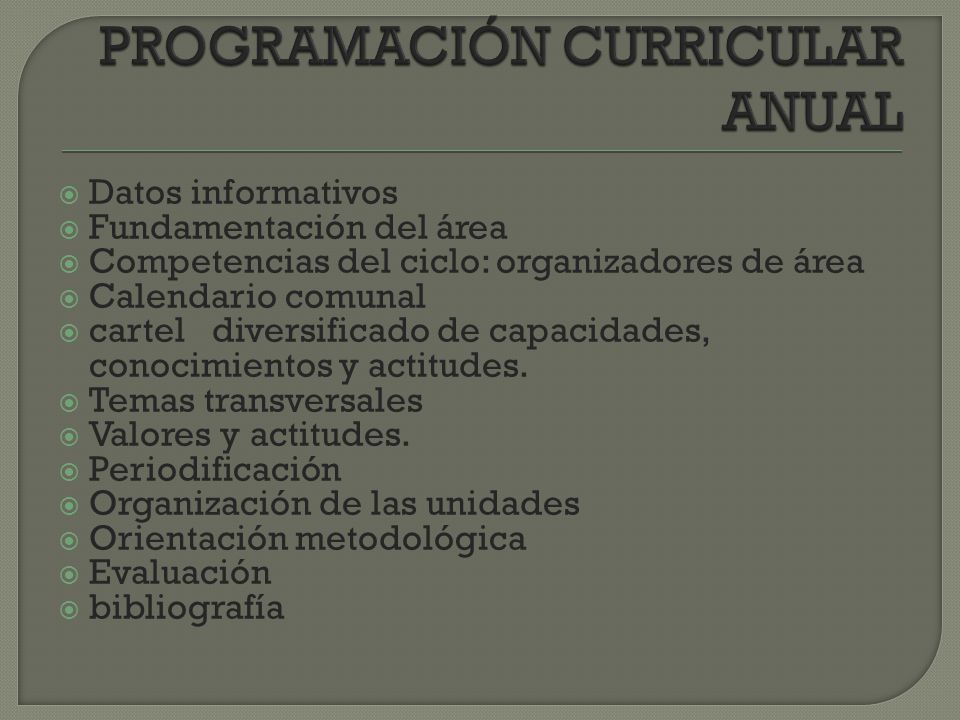 PROGRAMACIÓN CURRICULAR ANUAL

Datos informativos
Fundamentación del área
Competencias del ciclo: organizadores de área
Calendario comunal
cartel diversificado de capacidades, conocimientos y actitudes.
Temas transversales
Valores y actitudes.
Periodificación
Organización de las unidades
Orientación metodológica
Evaluación
bibliografía